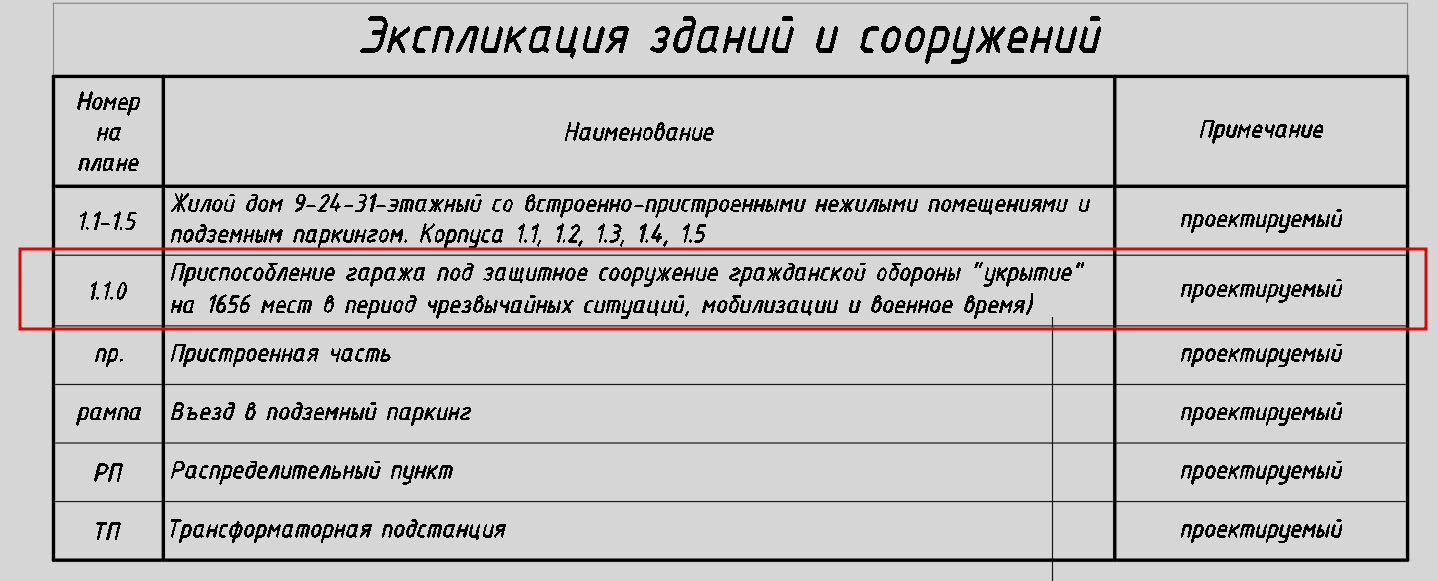 Экспликация зданий и сооружений

| Номер на плане | Наименование | Примечание |
|---|---|---|
| 1.1-1.5 | Жилой дом 9-24-31-этажный со встроенно-пристроенными нежилыми помещениями и подземным паркингом. Корпуса 1.1, 1.2, 1.3, 1.4, 1.5 | проектируемый |
| 1.1.0 | Приспособление гаража под защитное сооружение гражданской обороны "укрытие" на 1656 мест в период чрезвычайных ситуаций, мобилизации и военное время) | проектируемый |
| пр. | Пристроенная часть | проектируемый |
| рампа | Въезд в подземный паркинг | проектируемый |
| РП | Распределительный пункт | проектируемый |
| ТП | Трансформаторная подстанция | проектируемый |